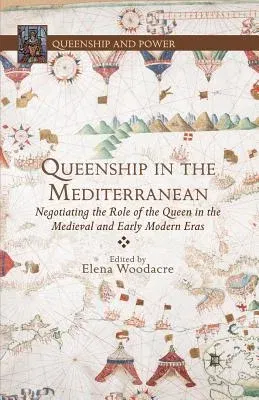 QUEENSHIP AND POWER

QUEENSHIP IN THE MEDITERRANEAN

Negotiating the Role of the Queen in the Medieval and Early Modern Eras

Edited by
Elena Woodacre